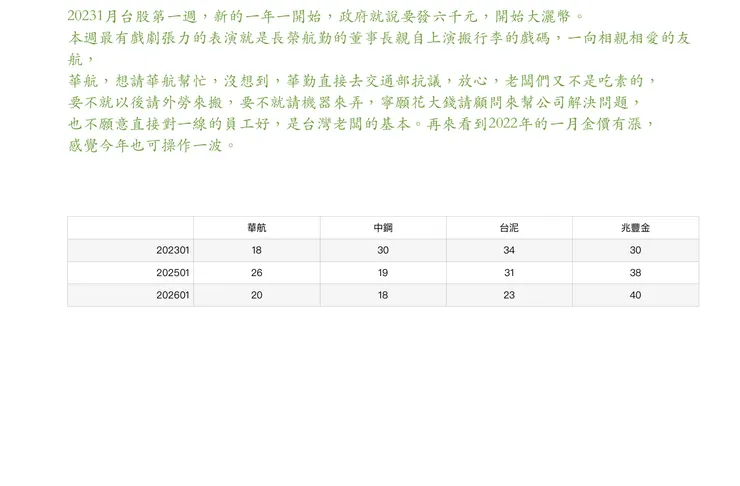 20231月台股第一週，新的一年一開始，政府就說要發六千元，開始大灑幣。
本週最有戲劇張力的表演就是長榮航勤的董事長親自上演搬行李的戲碼，一向相親相愛的友航，
華航，想請華航幫忙，沒想到，華勤直接去交通部抗議，放心，老闆們又不是吃素的，
要不就以後請外勞來搬，要不就請機器來弄，寧願花大錢請顧問來幫公司解決問題，
也不願意直接對一線的員工好，是台灣老闆的基本。再來看到2022年的一月金價有漲，
感覺今年也可操作一波。

| | 華航 | 中鋼 | 台泥 | 兆豐金 |
|---|---|---|---|---|
| 202301 | 18 | 30 | 34 | 30 |
| 202501 | 26 | 19 | 31 | 38 |
| 202601 | 20 | 18 | 23 | 40 |